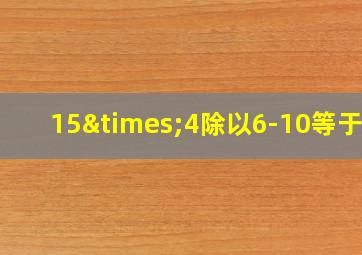 15&times;4除以6-10等于